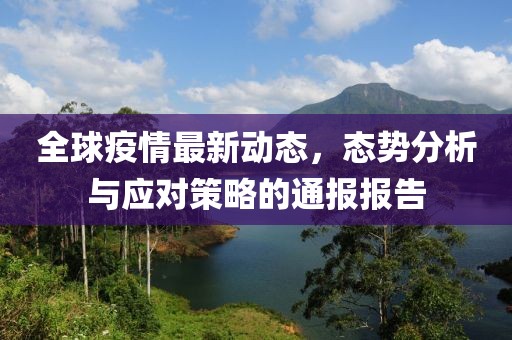 全球疫情最新动态，态势分析与应对策略的通报报告